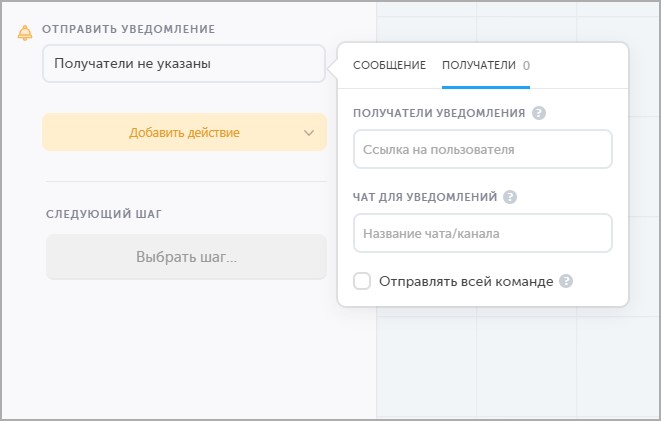 ОТПРАВИТЬ УВЕДОМЛЕНИЕ

Получатели не указаны

Добавить действие

СЛЕДУЮЩИЙ ШАГ

Выбрать шаг...

СООБЩЕНИЕ ПОЛУЧАТЕЛИ 0

ПОЛУЧАТЕЛИ УВЕДОМЛЕНИЯ ?

Ссылка на пользователя

ЧАТ ДЛЯ УВЕДОМЛЕНИЙ ?

Название чата/канала

Отправлять всей команде ?